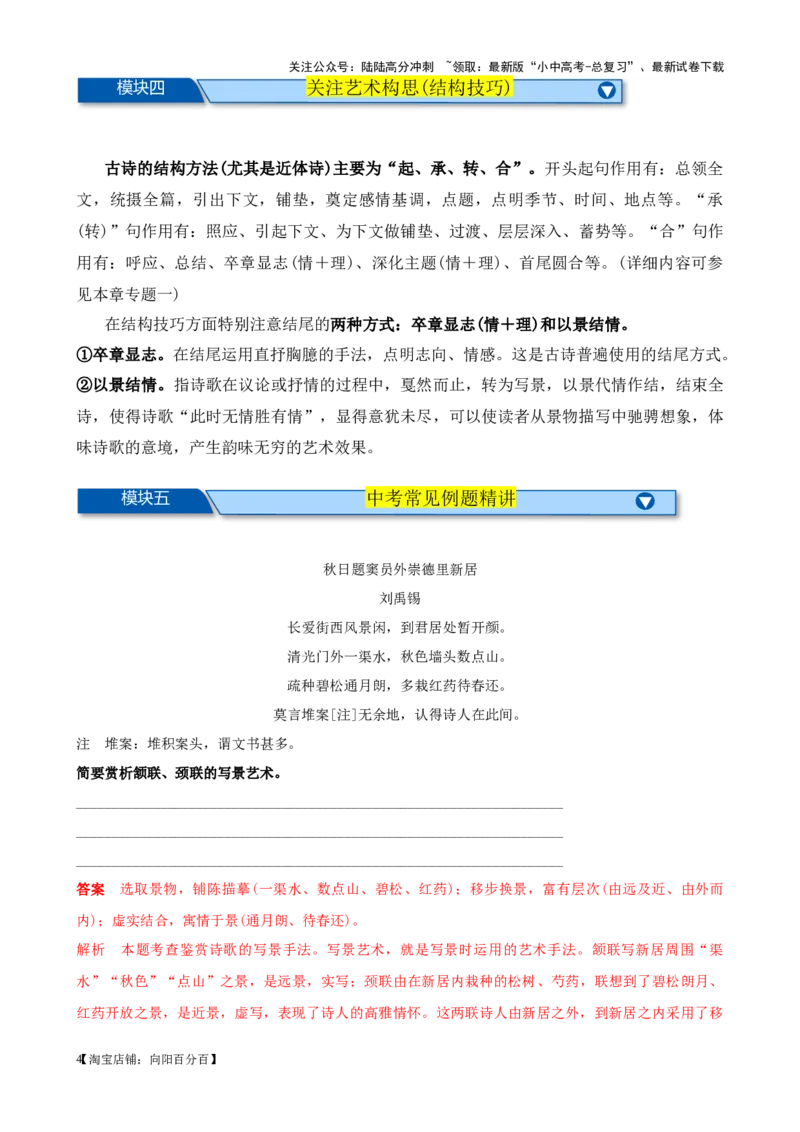 关注公众号：陆陆高分冲刺 ~领取：最新版“小中高考-总复习”、最新试卷下载

模块四 关注艺术构思(结构技巧)

古诗的结构方法(尤其是近体诗)主要为“起、承、转、合”。开头起句作用有：总领全文，统摄全篇，引出下文，铺垫，奠定感情基调，点题，点明季节、时间、地点等。“承(转)”句作用有：照应、引起下文、为下文做铺垫、过渡、层层深入、蓄势等。“合”句作用有：呼应、总结、卒章显志(情＋理)、深化主题(情＋理)、首尾圆合等。(详细内容可参见本章专题一)

在结构技巧方面特别注意结尾的两种方式：卒章显志(情＋理)和以景结情。

①卒章显志。在结尾运用直抒胸臆的手法，点明志向、情感。这是古诗普遍使用的结尾方式。

②以景结情。指诗歌在议论或抒情的过程中，戛然而止，转为写景，以景代情作结，结束全诗，使得诗歌“此时无情胜有情”，显得意犹未尽，可以使读者从景物描写中驰骋想象，体味诗歌的意境，产生韵味无穷的艺术效果。

模块五 中考常见例题精讲

秋日题窦员外崇德里新居

刘禹锡

长爱街西风景闲，到君居处暂开颜。

清光门外一渠水，秋色墙头数点山。

疏种碧松通月朗，多栽红药待春还。

莫言堆案[注]无余地，认得诗人在此间。

注 堆案：堆积案头，谓文书甚多。

简要赏析颔联、颈联的写景艺术。

答案 选取景物，铺陈描摹(一渠水、数点山、碧松、红药)；移步换景，富有层次(由远及近、由外而内)；虚实结合，寓情于景(通月朗、待春还)。

解析 本题考查鉴赏诗歌的写景手法。写景艺术，就是写景时运用的艺术手法。颔联写新居周围“渠水”“秋色”“点山”之景，是远景，实写；颈联由在新居内栽种的松树、芍药，联想到了碧松朗月、红药开放之景，是近景，虚写，表现了诗人的高雅情怀。这两联诗人由新居之外，到新居之内采用了移

4【淘宝店铺：向阳百分百】